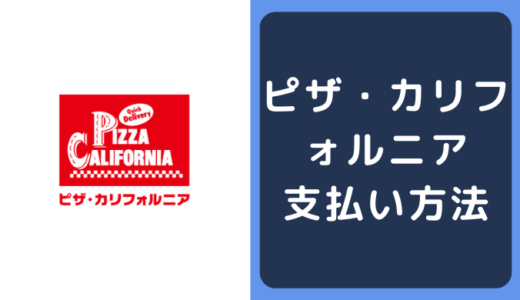 Quick Delivery
PIZZA
CALIFORNIA
ピザ・カリフォルニア

ピザ・カリフォルニア支払い方法